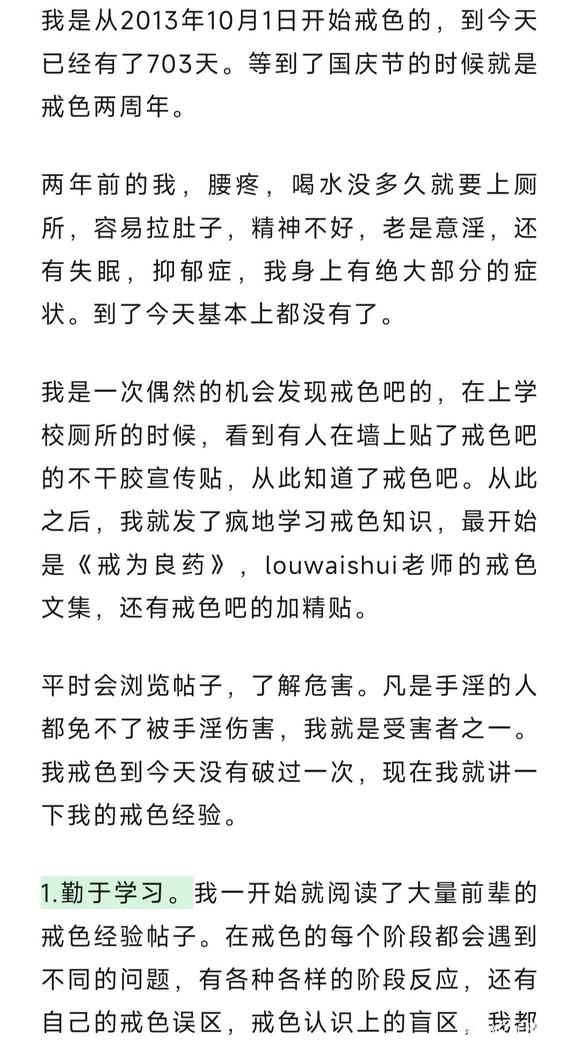 我是从2013年10月1日开始戒色的，到今天已经有了703天。等到了国庆节的时候就是戒色两周年。

两年前的我，腰疼，喝水没多久就要上厕所，容易拉肚子，精神不好，老是意淫，还有失眠，抑郁症，我身上有绝大部分的症状。到了今天基本上都没有了。

我是一次偶然的机会发现戒色吧的，在上学校厕所的时候，看到有人在墙上贴了戒色吧的不干胶宣传贴，从此知道了戒色吧。从此之后，我就发了疯地学习戒色知识，最开始是《戒为良药》，louwaishui老师的戒色文集，还有戒色吧的加精贴。

平时会浏览帖子，了解危害。凡是手淫的人都免不了被手淫伤害，我就是受害者之一。我戒色到今天没有破过一次，现在我就讲一下我的戒色经验。

1.勤于学习。我一开始就阅读了大量前辈的戒色经验帖子。在戒色的每个阶段都会遇到不同的问题，有各种各样的阶段反应，还有自己的戒色误区，戒色认识上的盲区，我都